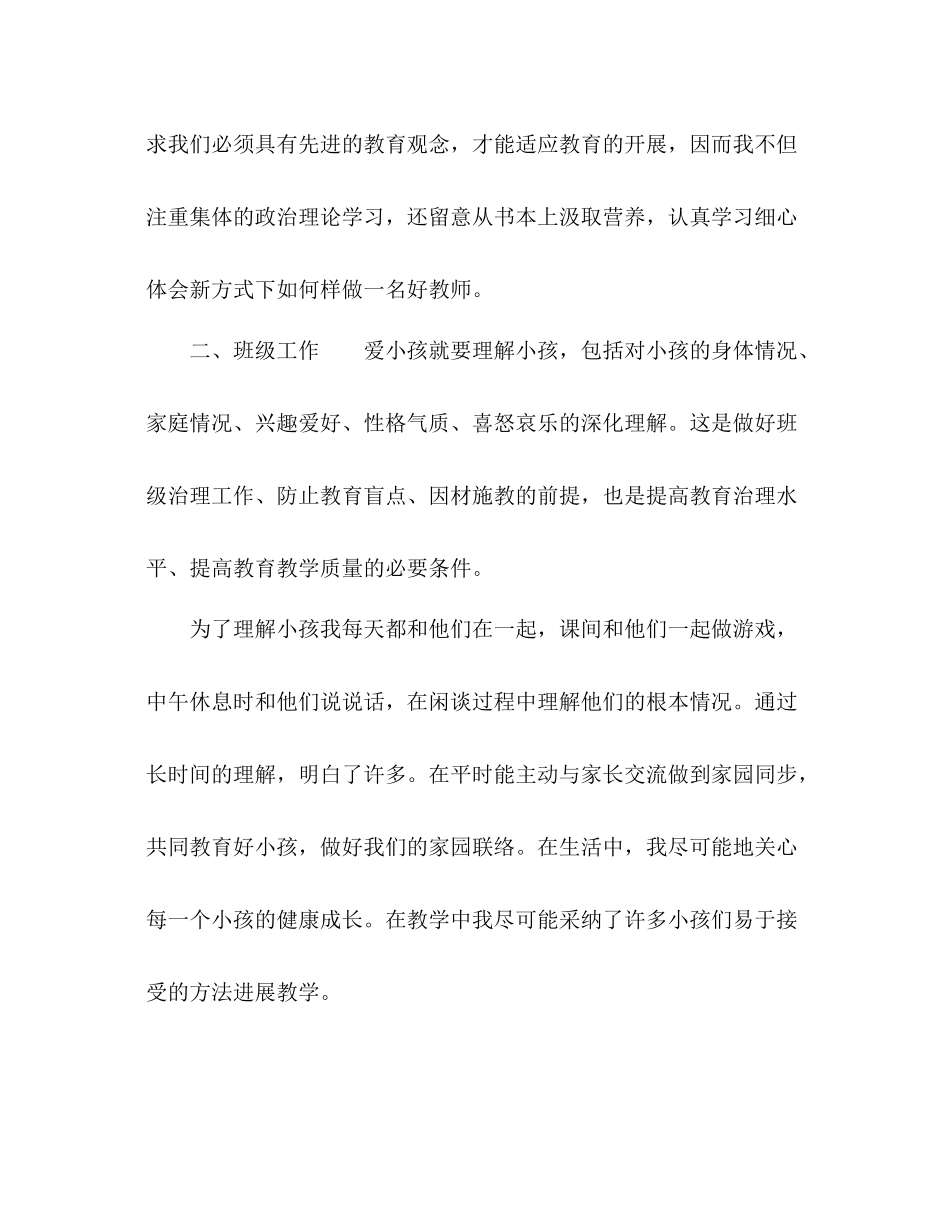 求我们必须具有先进的教育观念，才能适应教育的开展，因而我不但注重集体的政治理论学习，还留意从书本上汲取营养，认真学习细心体会新方式下如何样做一名好教师。

二、班级工作　　爱小孩就要理解小孩，包括对小孩的身体情况、家庭情况、兴趣爱好、性格气质、喜怒哀乐的深化理解。这是做好班级治理工作、防止教育盲点、因材施教的前提，也是提高教育治理水平、提高教育教学质量的必要条件。

为了理解小孩我每天都和他们在一起，课间和他们一起做游戏，中午休息时和他们说说话，在闲谈过程中理解他们的根本情况。通过长时间的理解，明白了许多。在平时能主动与家长交流做到家园同步，共同教育好小孩，做好我们的家园联络。在生活中，我尽可能地关心每一个小孩的健康成长。在教学中我尽可能采纳了许多小孩们易于接受的方法进展教学。